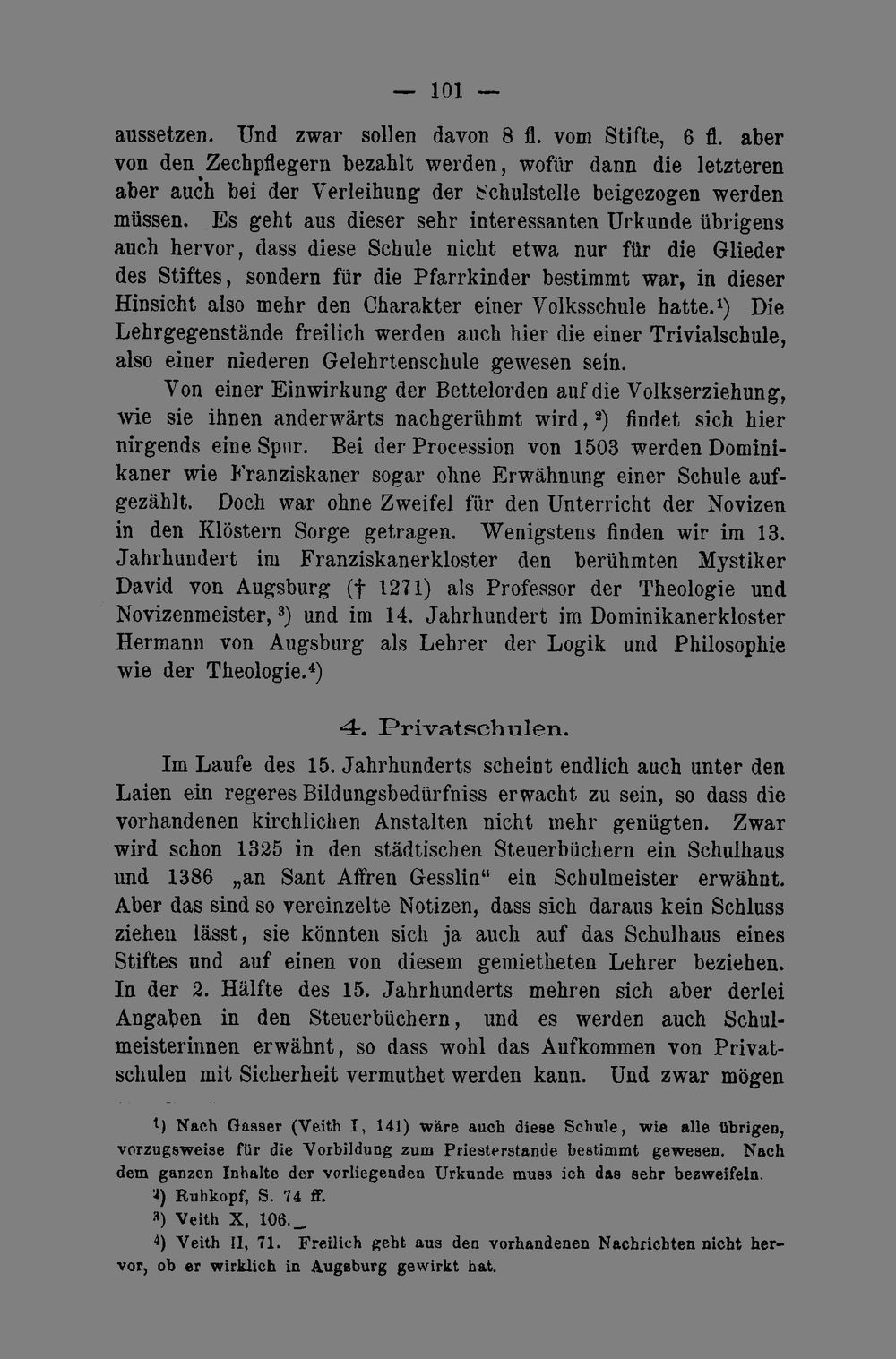 — 101 —

aussetzen. Und zwar sollen davon 8 fl. vom Stifte, 6 fl. aber von den Zechpflegern bezahlt werden, wofür dann die letzteren aber auch bei der Verleihung der Schulstelle beigezogen werden müssen. Es geht aus dieser sehr interessanten Urkunde übrigens auch hervor, dass diese Schule nicht etwa nur für die Glieder des Stiftes, sondern für die Pfarrkinder bestimmt war, in dieser Hinsicht also mehr den Charakter einer Volksschule hatte.$^{1}$) Die Lehrgegenstände freilich werden auch hier die einer Trivialschule, also einer niederen Gelehrtenschule gewesen sein.

Von einer Einwirkung der Bettelorden auf die Volkserziehung, wie sie ihnen anderwärts nachgerühmt wird,$^{2}$) findet sich hier nirgends eine Spur. Bei der Procession von 1503 werden Dominikaner wie Franziskaner sogar ohne Erwähnung einer Schule aufgezählt. Doch war ohne Zweifel für den Unterricht der Novizen in den Klöstern Sorge getragen. Wenigstens finden wir im 13. Jahrhundert im Franziskanerkloster den berühmten Mystiker David von Augsburg († 1271) als Professor der Theologie und Novizenmeister,$^{3}$) und im 14. Jahrhundert im Dominikanerkloster Hermann von Augsburg als Lehrer der Logik und Philosophie wie der Theologie.$^{4}$)

4. Privatschulen.

Im Laufe des 15. Jahrhunderts scheint endlich auch unter den Laien ein regeres Bildungsbedürfniss erwacht zu sein, so dass die vorhandenen kirchlichen Anstalten nicht mehr genügten. Zwar wird schon 1325 in den städtischen Steuerbüchern ein Schulhaus und 1386 „an Sant Affren Gesslin“ ein Schulmeister erwähnt. Aber das sind so vereinzelte Notizen, dass sich daraus kein Schluss ziehen lässt, sie könnten sich ja auch auf das Schulhaus eines Stiftes und auf einen von diesem gemietheten Lehrer beziehen. In der 2. Hälfte des 15. Jahrhunderts mehren sich aber derlei Angaben in den Steuerbüchern, und es werden auch Schulmeisterinnen erwähnt, so dass wohl das Aufkommen von Privatschulen mit Sicherheit vermuthet werden kann. Und zwar mögen

$^{1}$) Nach Gasser (Veith I, 141) wäre auch diese Schule, wie alle übrigen, vorzugsweise für die Vorbildung zum Priesterstande bestimmt gewesen. Nach dem ganzen Inhalte der vorliegenden Urkunde muss ich das sehr bezweifeln.

$^{2}$) Ruhkopf, S. 74 ff.

$^{3}$) Veith X, 106.

$^{4}$) Veith II, 71. Freilich geht aus den vorhandenen Nachrichten nicht hervor, ob er wirklich in Augsburg gewirkt hat.